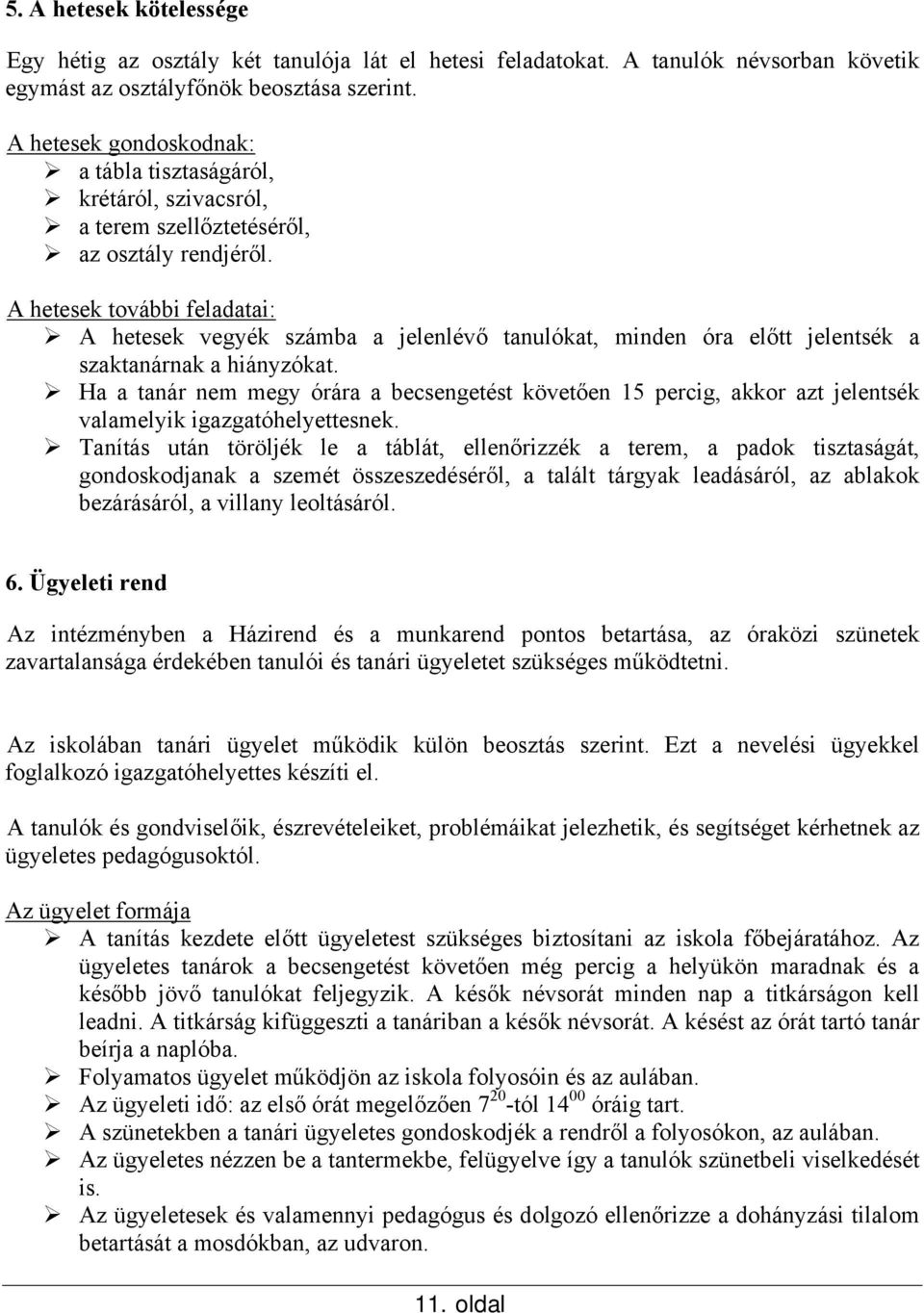 5. A hetesek kötelessége

Egy hétig az osztály két tanulója lát el hetesi feladatokat. A tanulók névsorban követik egymást az osztályfőnök beosztása szerint.

A hetesek gondoskodnak:
➢ a tábla tisztaságáról,
➢ krétáról, szivacsról,
➢ a terem szellőztetéséről,
➢ az osztály rendjéről.

A hetesek további feladatai:
➢ A hetesek vegyék számba a jelenlévő tanulókat, minden óra előtt jelentsék a szaktanárnak a hiányzókat.
➢ Ha a tanár nem megy órára a becsengetést követően 15 percig, akkor azt jelentsék valamelyik igazgatóhelyettesnek.
➢ Tanítás után töröljék le a táblát, ellenőrizzék a terem, a padok tisztaságát, gondoskodjanak a szemét összeszedéséről, a talált tárgyak leadásáról, az ablakok bezárásáról, a villany leoltásáról.

6. Ügyeleti rend

Az intézményben a Házirend és a munkarend pontos betartása, az óraközi szünetek zavartalansága érdekében tanulói és tanári ügyeletet szükséges működtetni.

Az iskolában tanári ügyelet működik külön beosztás szerint. Ezt a nevelési ügyekkel foglalkozó igazgatóhelyettes készíti el.

A tanulók és gondviselőik, észrevételeiket, problémáikat jelezhetik, és segítséget kérhetnek az ügyeletes pedagógusoktól.

Az ügyelet formája
➢ A tanítás kezdete előtt ügyeletest szükséges biztosítani az iskola főbejáratához. Az ügyeletes tanárok a becsengetést követően még percig a helyükön maradnak és a később jövő tanulókat feljegyzik. A késők névsorát minden nap a titkárságon kell leadni. A titkárság kifüggeszti a tanáriban a késők névsorát. A késést az órát tartó tanár beírja a naplóba.
➢ Folyamatos ügyelet működjön az iskola folyosóin és az aulában.
➢ Az ügyeleti idő: az első órát megelőzően $7^{20}$-tól $14^{00}$ óráig tart.
➢ A szünetekben a tanári ügyeletes gondoskodjék a rendről a folyosókon, az aulában.
➢ Az ügyeletes nézzen be a tantermekbe, felügyelve így a tanulók szünetbeli viselkedését is.
➢ Az ügyeletesek és valamennyi pedagógus és dolgozó ellenőrizze a dohányzási tilalom betartását a mosdókban, az udvaron.

11. oldal